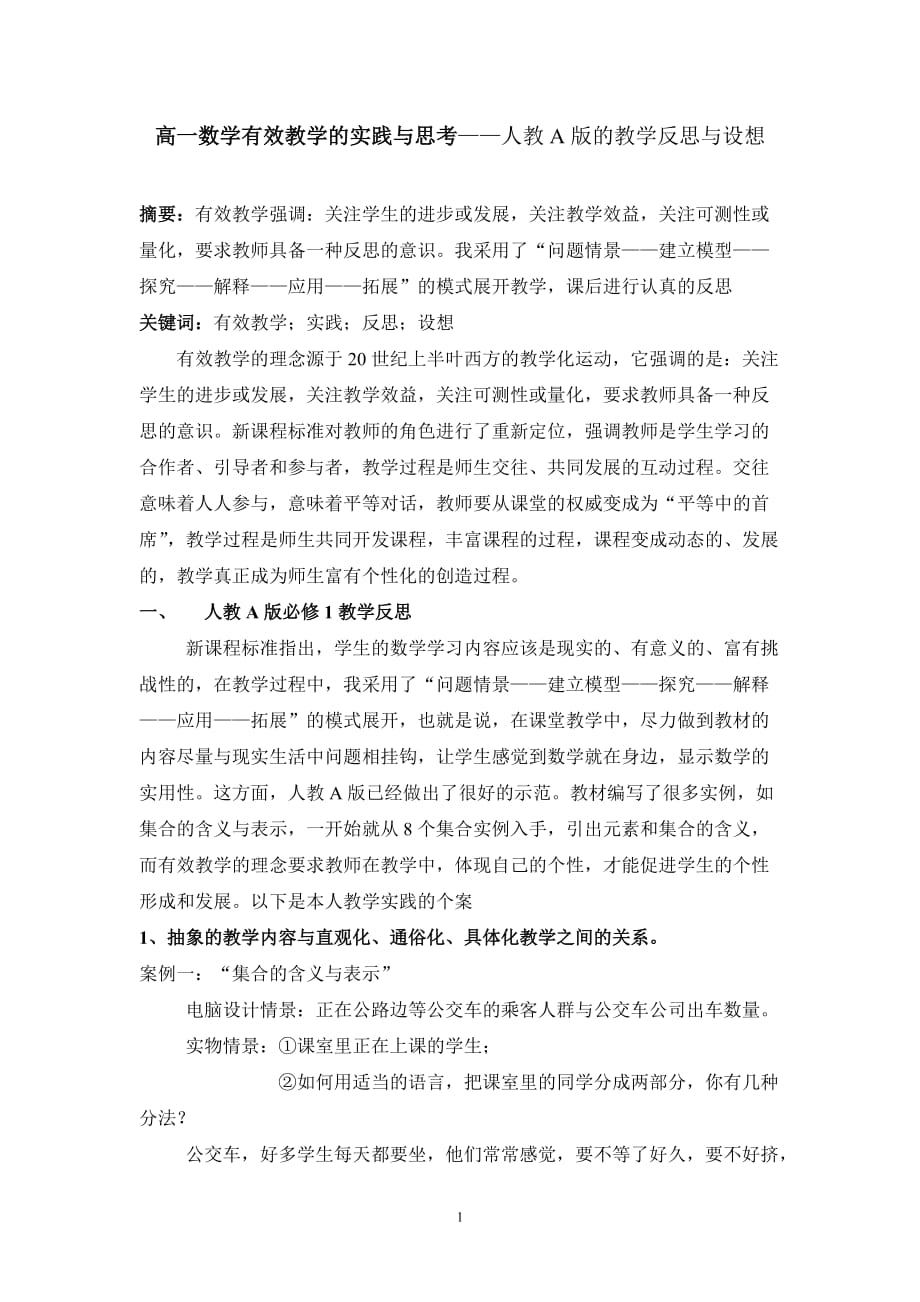 高一数学有效教学的实践与思考——人教 A 版的教学反思与设想

摘要：有效教学强调：关注学生的进步或发展，关注教学效益，关注可测性或量化，要求教师具备一种反思的意识。我采用了“问题情景——建立模型——探究——解释——应用——拓展”的模式展开教学，课后进行认真的反思

关键词：有效教学；实践；反思；设想

有效教学的理念源于 20 世纪上半叶西方的教学化运动，它强调的是：关注学生的进步或发展，关注教学效益，关注可测性或量化，要求教师具备一种反思的意识。新课程标准对教师的角色进行了重新定位，强调教师是学生学习的合作者、引导者和参与者，教学过程是师生交往、共同发展的互动过程。交往意味着人人参与，意味着平等对话，教师要从课堂的权威变成为“平等中的首席”，教学过程是师生共同开发课程，丰富课程的过程，课程变成动态的、发展的，教学真正成为师生富有个性化的创造过程。

一、 人教 A 版必修 1 教学反思

新课程标准指出，学生的数学学习内容应该是现实的、有意义的、富有挑战性的，在教学过程中，我采用了“问题情景——建立模型——探究——解释——应用——拓展”的模式展开，也就是说，在课堂教学中，尽力做到教材的内容尽量与现实生活中问题相挂钩，让学生感觉到数学就在身边，显示数学的实用性。这方面，人教 A 版已经做出了很好的示范。教材编写了很多实例，如集合的含义与表示，一开始就从 8 个集合实例入手，引出元素和集合的含义，而有效教学的理念要求教师在教学中，体现自己的个性，才能促进学生的个性形成和发展。以下是本人教学实践的个案

1、抽象的教学内容与直观化、通俗化、具体化教学之间的关系。

案例一：“集合的含义与表示”

电脑设计情景：正在公路边等公交车的乘客人群与公交车公司出车数量。

实物情景：①课室里正在上课的学生；

②如何用适当的语言，把课室里的同学分成两部分，你有几种分法？

公交车，好多学生每天都要坐，他们常常感觉，要不等了好久，要不好挤，

1